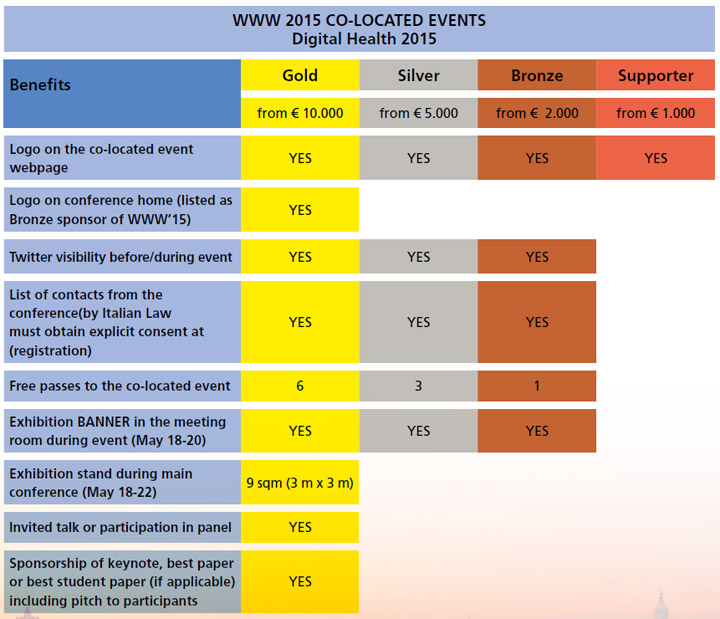 WWW 2015 CO-LOCATED EVENTS
Digital Health 2015

| Benefits | Gold | Silver | Bronze | Supporter |
|---|---|---|---|---|
| | from € 10.000 | from € 5.000 | from € 2.000 | from € 1.000 |
| Logo on the co-located event webpage | YES | YES | YES | YES |
| Logo on conference home (listed as Bronze sponsor of WWW'15) | YES | | | |
| Twitter visibility before/during event | YES | YES | YES | |
| List of contacts from the conference(by Italian Law must obtain explicit consent at (registration) | YES | YES | YES | |
| Free passes to the co-located event | 6 | 3 | 1 | |
| Exhibition BANNER in the meeting room during event (May 18-20) | YES | YES | YES | |
| Exhibition stand during main conference (May 18-22) | 9 sqm (3 m x 3 m) | | | |
| Invited talk or participation in panel | YES | | | |
| Sponsorship of keynote, best paper or best student paper (if applicable) including pitch to participants | YES | | | |